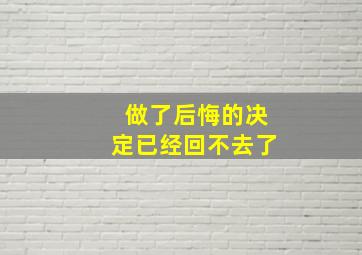 做了后悔的决定已经回不去了